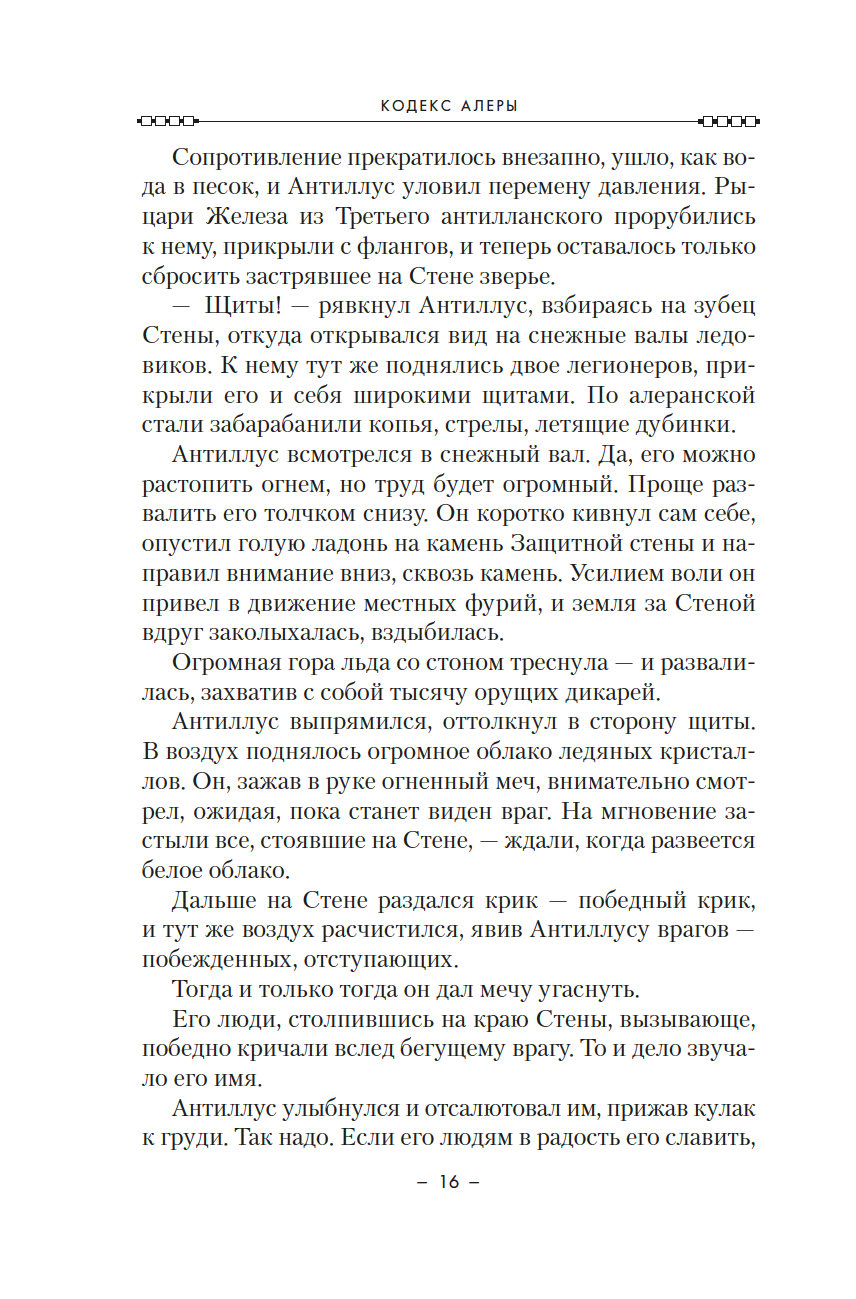 КОДЕКС АЛЕРЫ

Сопротивление прекратилось внезапно, ушло, как вода в песок, и Антиллус уловил перемену давления. Рыцари Железа из Третьего антилланского прорубились к нему, прикрыли с флангов, и теперь оставалось только сбросить застрявшее на Стене зверье.

— Щиты! — рявкнул Антиллус, взбираясь на зубец Стены, откуда открывался вид на снежные валы ледовиков. К нему тут же поднялись двое легионеров, прикрыли его и себя широкими щитами. По алеранской стали забарабанили копья, стрелы, летящие дубинки.

Антиллус всмотрелся в снежный вал. Да, его можно растопить огнем, но труд будет огромный. Проще развалить его толчком снизу. Он коротко кивнул сам себе, опустил голую ладонь на камень Защитной стены и направил внимание вниз, сквозь камень. Усилием воли он привел в движение местных фурий, и земля за Стеной вдруг заколыхалась, вздыбилась.

Огромная гора льда со стоном треснула — и развалилась, захватив с собой тысячу орущих дикарей.

Антиллус выпрямился, оттолкнул в сторону щиты. В воздух поднялось огромное облако ледяных кристаллов. Он, зажав в руке огненный меч, внимательно смотрел, ожидая, пока станет виден враг. На мгновение застыли все, стоявшие на Стене, — ждали, когда развеется белое облако.

Дальше на Стене раздался крик — победный крик, и тут же воздух расчистился, явив Антиллусу врагов — побежденных, отступающих.

Тогда и только тогда он дал мечу угаснуть.

Его люди, столпившись на краю Стены, вызывающе, победно кричали вслед бегущему врагу. То и дело звучало его имя.

Антиллус улыбнулся и отсалютовал им, прижав кулак к груди. Так надо. Если его людям в радость его славить,

– 16 –